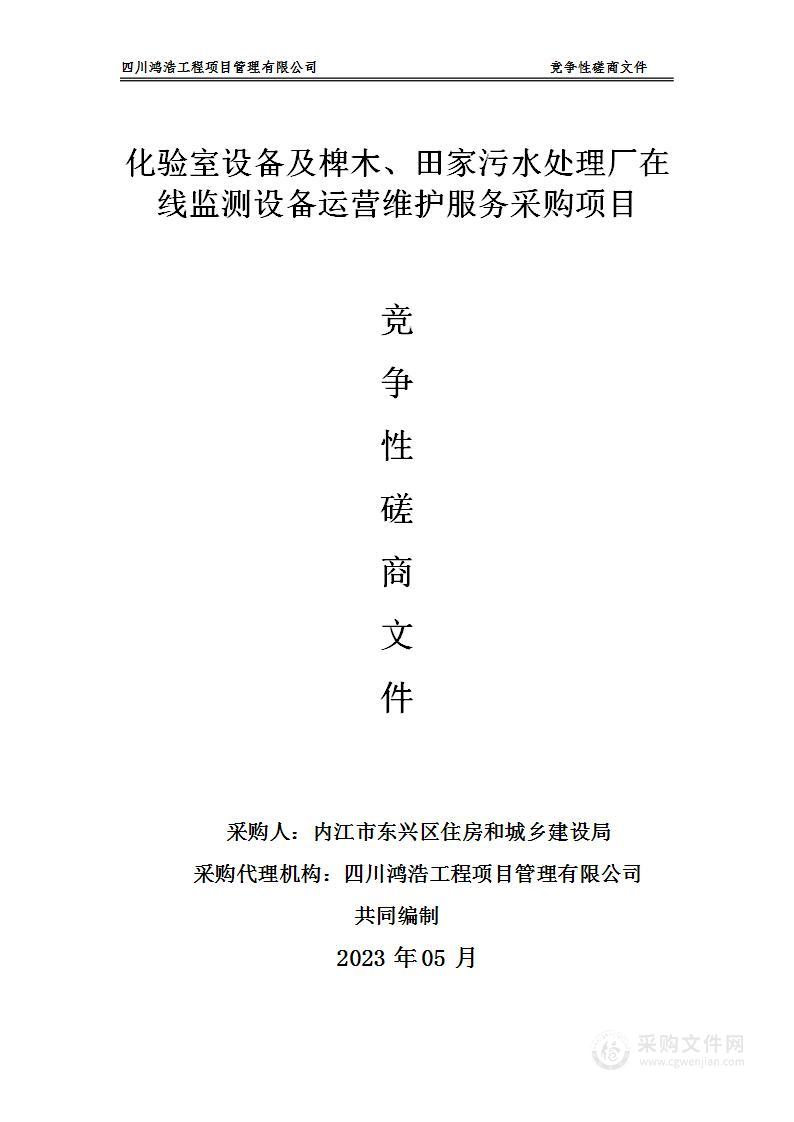 四川鸿浩工程项目管理有限公司　　竞争性磋商文件

化验室设备及椑木、田家污水处理厂在线监测设备运营维护服务采购项目

竞
争
性
磋
商
文
件

采购人：内江市东兴区住房和城乡建设局
采购代理机构：四川鸿浩工程项目管理有限公司
共同编制
2023 年 05 月

采购文件网
www.cgwenjian.com